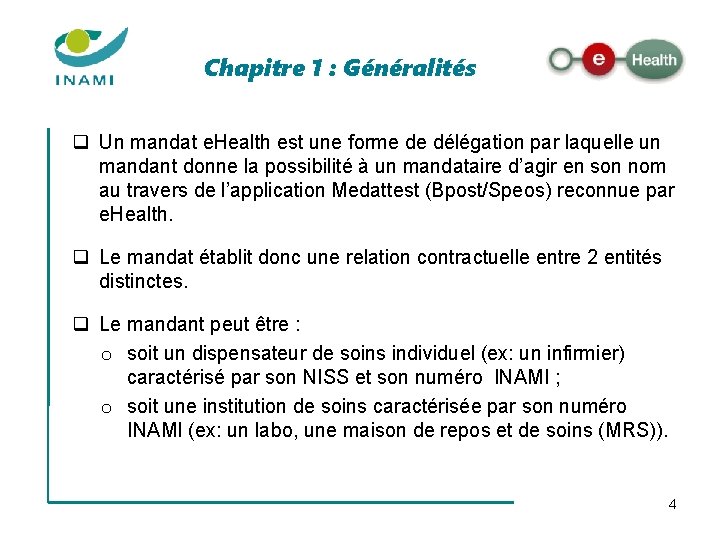 INAMI

Chapitre 1 : Généralités

e Health

❑ Un mandat eHealth est une forme de délégation par laquelle un mandant donne la possibilité à un mandataire d'agir en son nom au travers de l'application Medattest (Bpost/Speos) reconnue par eHealth.

❑ Le mandat établit donc une relation contractuelle entre 2 entités distinctes.

❑ Le mandant peut être :

o soit un dispensateur de soins individuel (ex: un infirmier) caractérisé par son NISS et son numéro INAMI ;

o soit une institution de soins caractérisée par son numéro INAMI (ex: un labo, une maison de repos et de soins (MRS)).

4